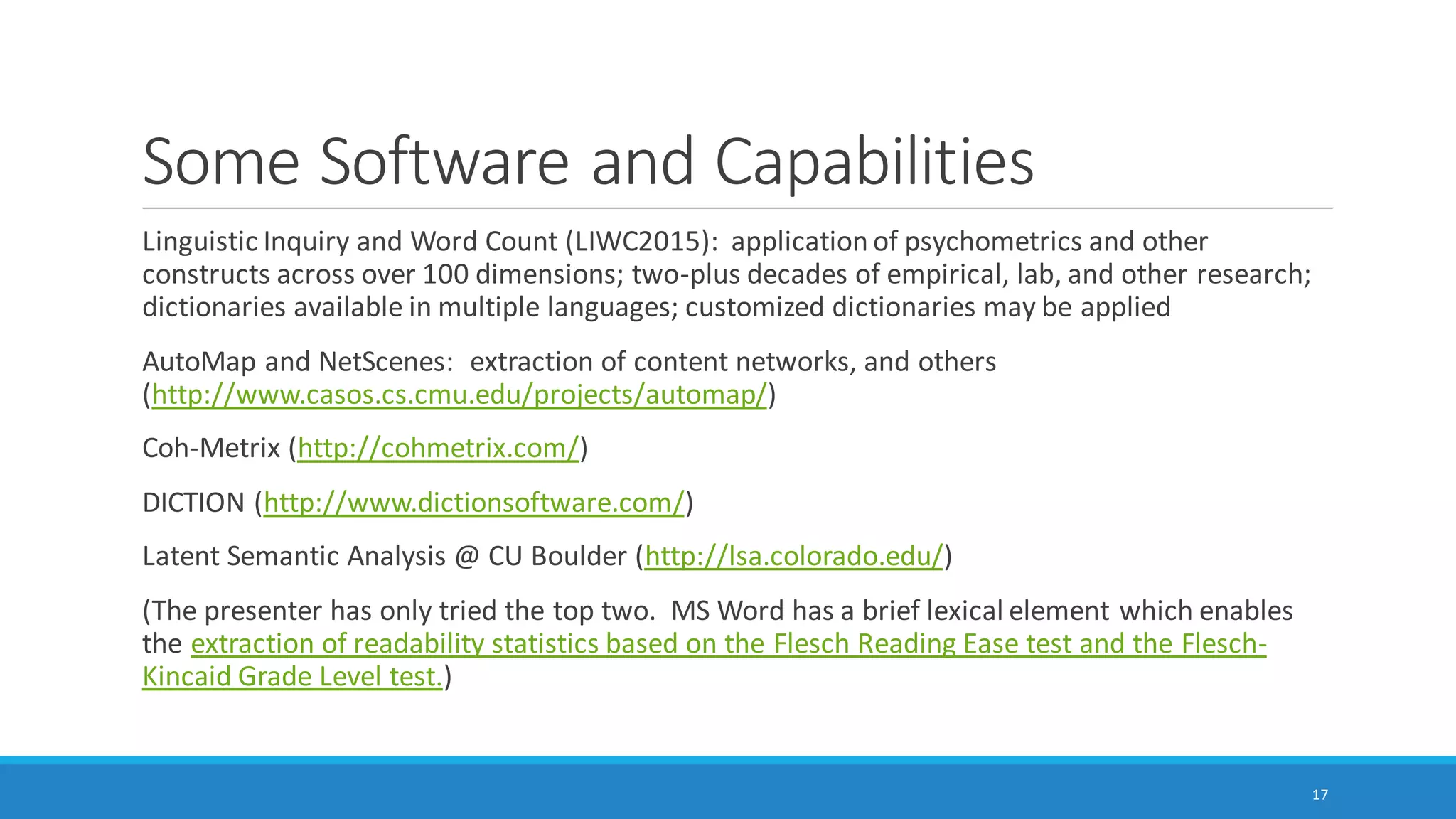 Some Software and Capabilities

Linguistic Inquiry and Word Count (LIWC2015): application of psychometrics and other constructs across over 100 dimensions; two-plus decades of empirical, lab, and other research; dictionaries available in multiple languages; customized dictionaries may be applied

AutoMap and NetScenes: extraction of content networks, and others (http://www.casos.cs.cmu.edu/projects/automap/)

Coh-Metrix (http://cohmetrix.com/)

DICTION (http://www.dictionsoftware.com/)

Latent Semantic Analysis @ CU Boulder (http://lsa.colorado.edu/)

(The presenter has only tried the top two. MS Word has a brief lexical element which enables the extraction of readability statistics based on the Flesch Reading Ease test and the Flesch-Kincaid Grade Level test.)

17